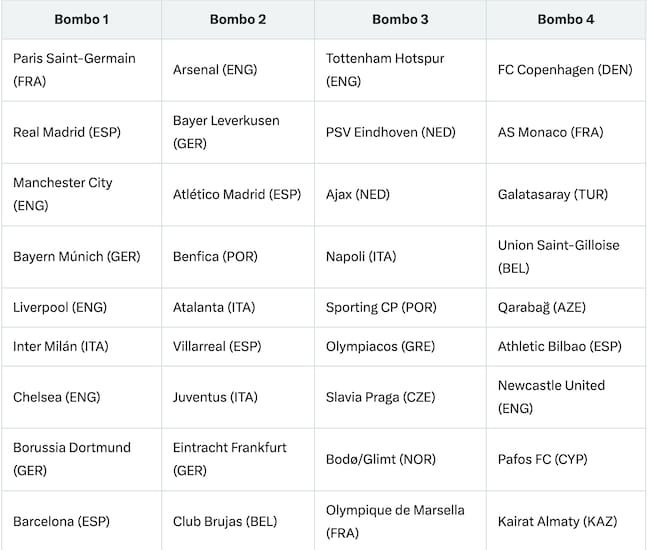 | Bombo 1 | Bombo 2 | Bombo 3 | Bombo 4 |
|---|---|---|---|
| Paris Saint-Germain (FRA) | Arsenal (ENG) | Tottenham Hotspur (ENG) | FC Copenhagen (DEN) |
| Real Madrid (ESP) | Bayer Leverkusen (GER) | PSV Eindhoven (NED) | AS Monaco (FRA) |
| Manchester City (ENG) | Atlético Madrid (ESP) | Ajax (NED) | Galatasaray (TUR) |
| Bayern Múnich (GER) | Benfica (POR) | Napoli (ITA) | Union Saint-Gilloise (BEL) |
| Liverpool (ENG) | Atalanta (ITA) | Sporting CP (POR) | Qarabağ (AZE) |
| Inter Milán (ITA) | Villarreal (ESP) | Olympiacos (GRE) | Athletic Bilbao (ESP) |
| Chelsea (ENG) | Juventus (ITA) | Slavia Praga (CZE) | Newcastle United (ENG) |
| Borussia Dortmund (GER) | Eintracht Frankfurt (GER) | Bodø/Glimt (NOR) | Pafos FC (CYP) |
| Barcelona (ESP) | Club Brujas (BEL) | Olympique de Marsella (FRA) | Kairat Almaty (KAZ) |